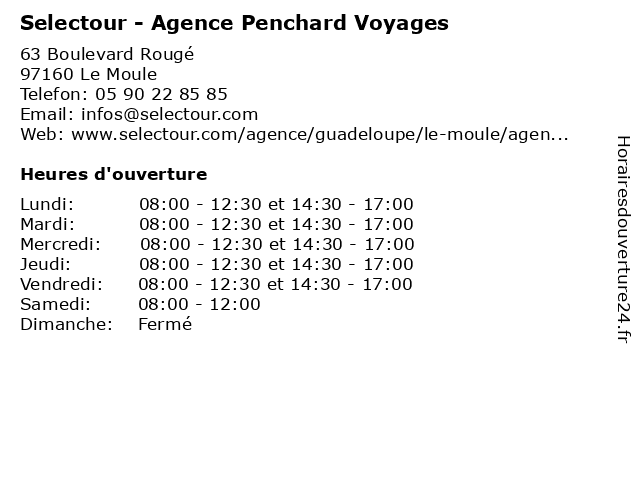 Selectour - Agence Penchard Voyages

63 Boulevard Rougé
97160 Le Moule
Telefon: 05 90 22 85 85
Email: infos@selectour.com
Web: www.selectour.com/agence/guadeloupe/le-moule/agen...

Heures d'ouverture

Lundi: 08:00 - 12:30 et 14:30 - 17:00
Mardi: 08:00 - 12:30 et 14:30 - 17:00
Mercredi: 08:00 - 12:30 et 14:30 - 17:00
Jeudi: 08:00 - 12:30 et 14:30 - 17:00
Vendredi: 08:00 - 12:30 et 14:30 - 17:00
Samedi: 08:00 - 12:00
Dimanche: Fermé

Horairesdouverture24.fr